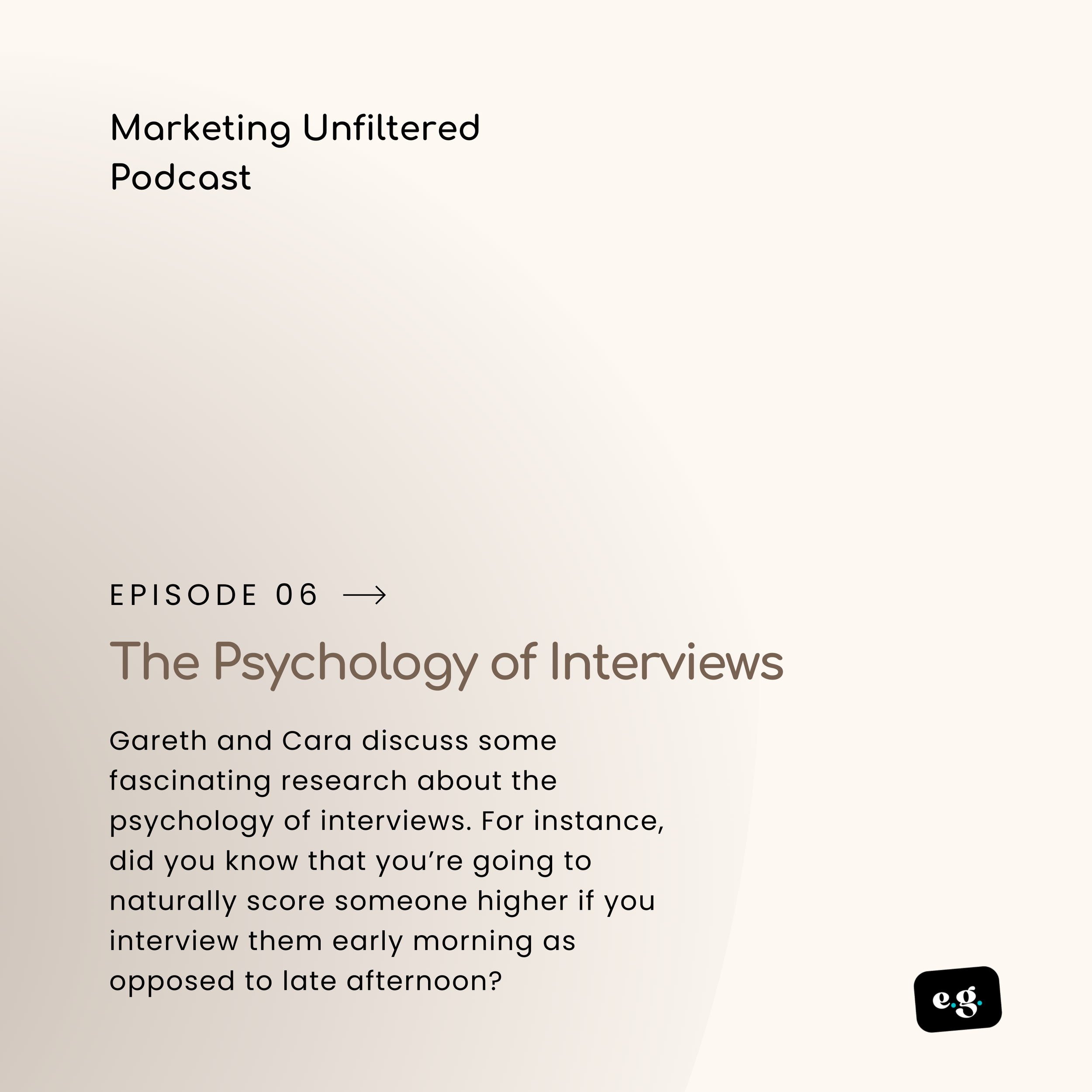 Marketing Unfiltered Podcast

EPISODE 06 →

The Psychology of Interviews

Gareth and Cara discuss some fascinating research about the psychology of interviews. For instance, did you know that you're going to naturally score someone higher if you interview them early morning as opposed to late afternoon?

e.g.